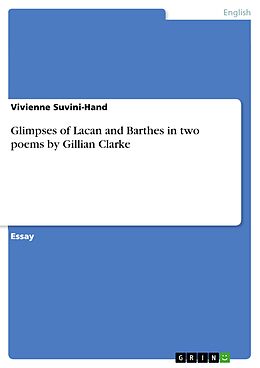 English

Vivienne Suvini-Hand

Glimpses of Lacan and Barthes in two poems by Gillian Clarke

Essay

GRIN